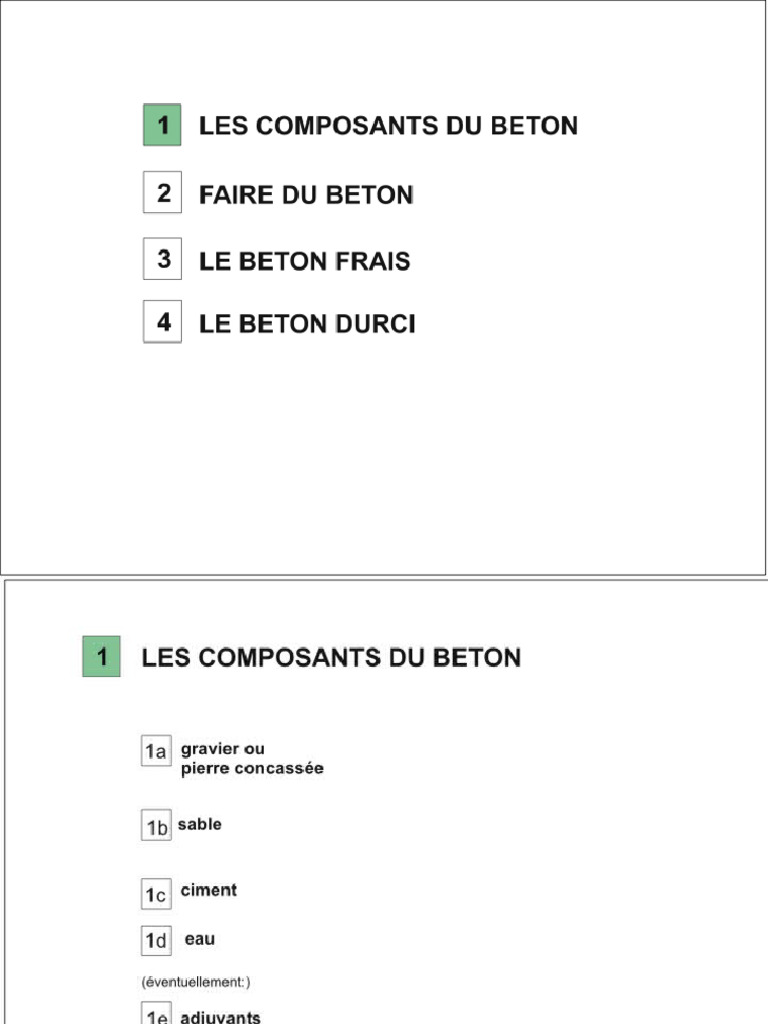 1 LES COMPOSANTS DU BETON

2 FAIRE DU BETON

3 LE BETON FRAIS

4 LE BETON DURCI

1 LES COMPOSANTS DU BETON

1a gravier ou pierre concassée

1b sable

1c ciment

1d eau

(éventuellement:)

1e adjuvants